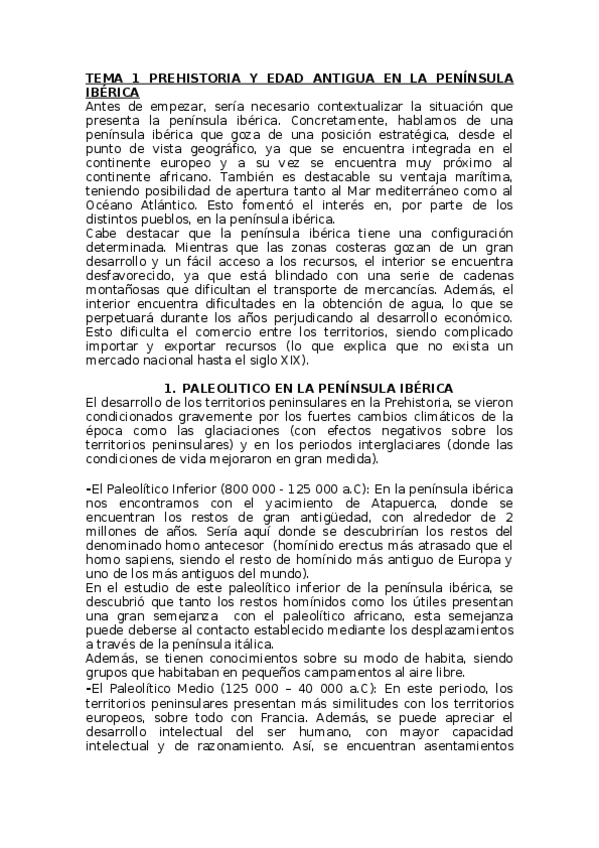 TEMA 1 PREHISTORIA Y EDAD ANTIGUA EN LA PENÍNSULA IBÉRICA
Antes de empezar, sería necesario contextualizar la situación que presenta la península ibérica. Concretamente, hablamos de una península ibérica que goza de una posición estratégica, desde el punto de vista geográfico, ya que se encuentra integrada en el continente europeo y a su vez se encuentra muy próximo al continente africano. También es destacable su ventaja marítima, teniendo posibilidad de apertura tanto al Mar mediterráneo como al Océano Atlántico. Esto fomentó el interés en, por parte de los distintos pueblos, en la península ibérica.
Cabe destacar que la península ibérica tiene una configuración determinada. Mientras que las zonas costeras gozan de un gran desarrollo y un fácil acceso a los recursos, el interior se encuentra desfavorecido, ya que está blindado con una serie de cadenas montañosas que dificultan el transporte de mercancías. Además, el interior encuentra dificultades en la obtención de agua, lo que se perpetuará durante los años perjudicando al desarrollo económico. Esto dificulta el comercio entre los territorios, siendo complicado importar y exportar recursos (lo que explica que no exista un mercado nacional hasta el siglo XIX).

1. PALEOLITICO EN LA PENÍNSULA IBÉRICA
El desarrollo de los territorios peninsulares en la Prehistoria, se vieron condicionados gravemente por los fuertes cambios climáticos de la época como las glaciaciones (con efectos negativos sobre los territorios peninsulares) y en los periodos interglaciares (donde las condiciones de vida mejoraron en gran medida).

-El Paleolítico Inferior (800 000 - 125 000 a.C): En la península ibérica nos encontramos con el yacimiento de Atapuerca, donde se encuentran los restos de gran antigüedad, con alrededor de 2 millones de años. Sería aquí donde se descubrirían los restos del denominado homo antecesor (homínido erectus más atrasado que el homo sapiens, siendo el resto de homínido más antiguo de Europa y uno de los más antiguos del mundo).
En el estudio de este paleolítico inferior de la península ibérica, se descubrió que tanto los restos homínidos como los útiles presentan una gran semejanza con el paleolítico africano, esta semejanza puede deberse al contacto establecido mediante los desplazamientos a través de la península itálica.
Además, se tienen conocimientos sobre su modo de habita, siendo grupos que habitaban en pequeños campamentos al aire libre.
-El Paleolítico Medio (125 000 – 40 000 a.C): En este periodo, los territorios peninsulares presentan más similitudes con los territorios europeos, sobre todo con Francia. Además, se puede apreciar el desarrollo intelectual del ser humano, con mayor capacidad intelectual y de razonamiento. Así, se encuentran asentamientos